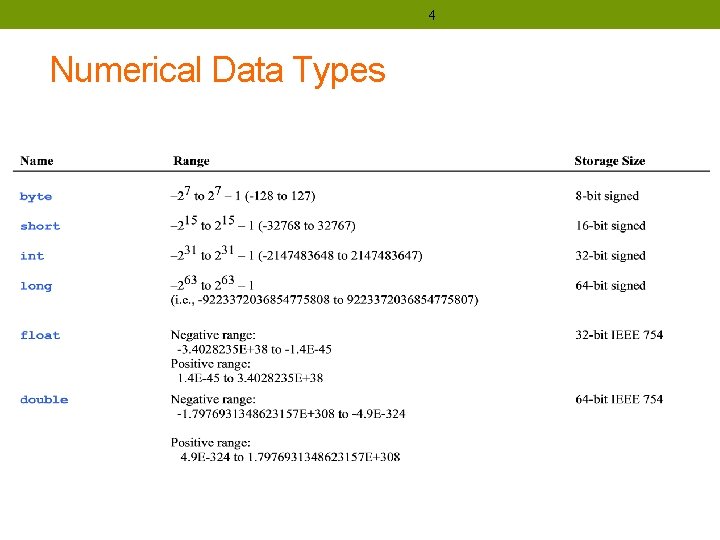 4

Numerical Data Types

| Name | Range | Storage Size |
|---|---|---|
| byte | $-2^7$ to $2^7 - 1$ (-128 to 127) | 8-bit signed |
| short | $-2^{15}$ to $2^{15} - 1$ (-32768 to 32767) | 16-bit signed |
| int | $-2^{31}$ to $2^{31} - 1$ (-2147483648 to 2147483647) | 32-bit signed |
| long | $-2^{63}$ to $2^{63} - 1$ (i.e., -9223372036854775808 to 9223372036854775807) | 64-bit signed |
| float | Negative range: -3.4028235E+38 to -1.4E-45 Positive range: 1.4E-45 to 3.4028235E+38 | 32-bit IEEE 754 |
| double | Negative range: -1.7976931348623157E+308 to -4.9E-324 Positive range: 4.9E-324 to 1.7976931348623157E+308 | 64-bit IEEE 754 |